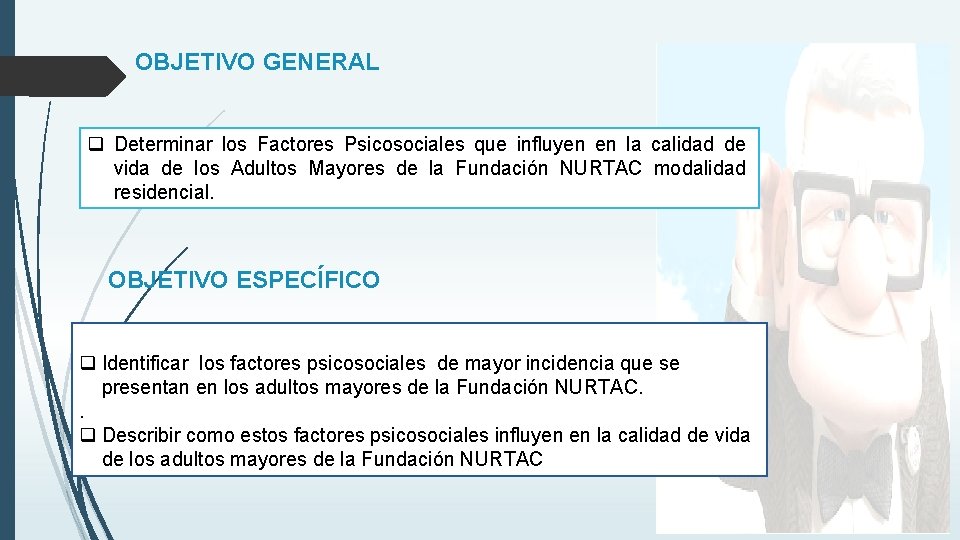 OBJETIVO GENERAL

☐ Determinar los Factores Psicosociales que influyen en la calidad de vida de los Adultos Mayores de la Fundación NURTAC modalidad residencial.

OBJETIVO ESPECÍFICO

☐ Identificar los factores psicosociales de mayor incidencia que se presentan en los adultos mayores de la Fundación NURTAC.

.

☐ Describir como estos factores psicosociales influyen en la calidad de vida de los adultos mayores de la Fundación NURTAC